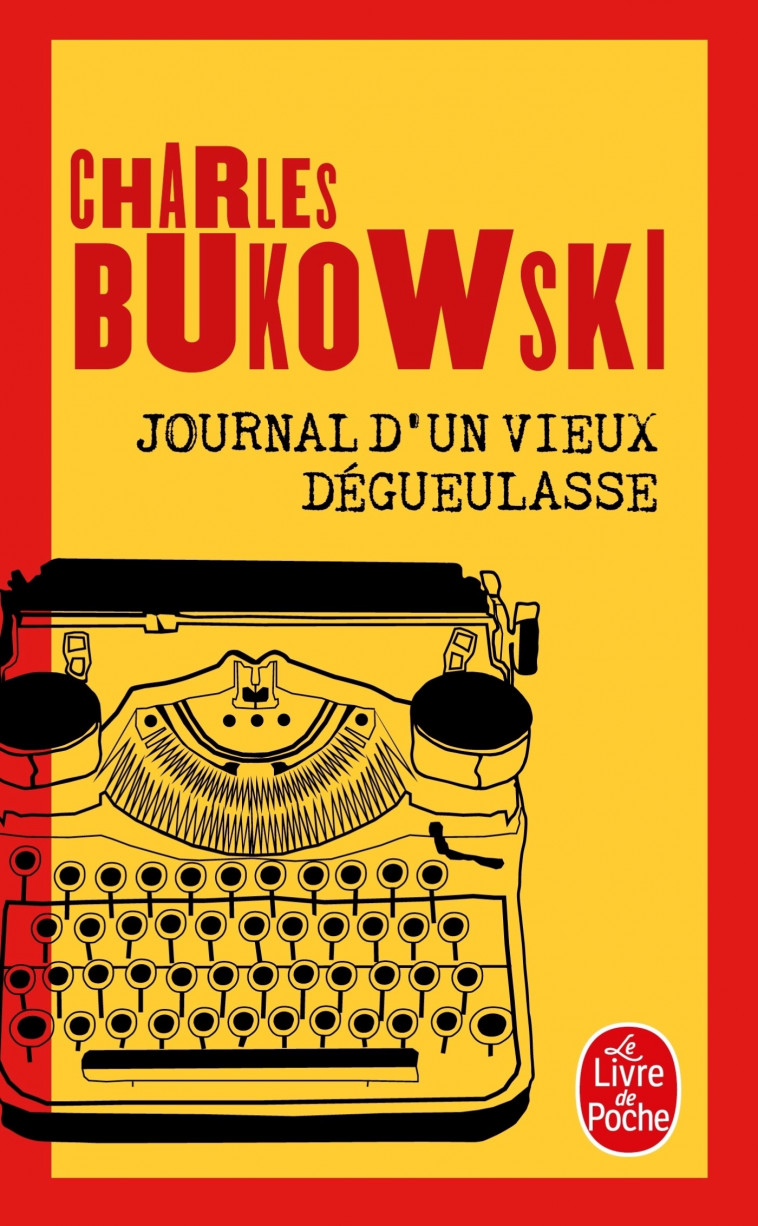 CHARLES
BUKOWSKI

JOURNAL D'UN VIEUX
DÉGUEULASSE

Le Livre de Poche